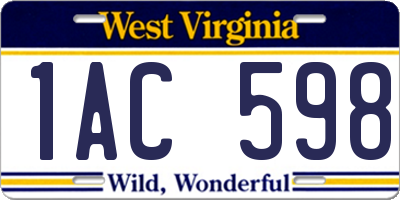 West Virginia

1AC 598

Wild, Wonderful